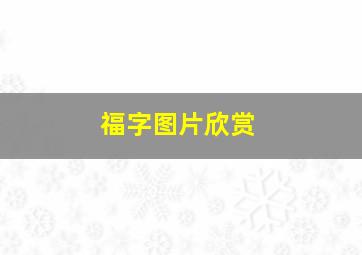 福字图片欣赏